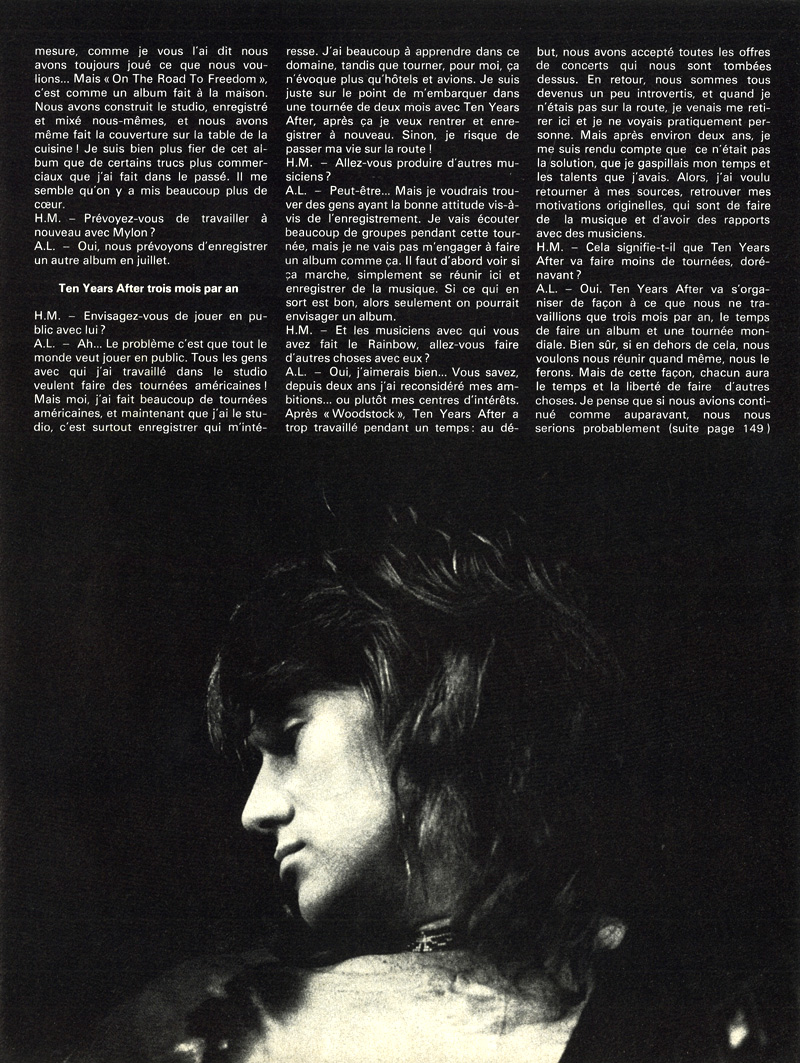 mesure, comme je vous l'ai dit nous avons toujours joué ce que nous voulions... Mais « On The Road To Freedom », c'est comme un album fait à la maison. Nous avons construit le studio, enregistré et mixé nous-mêmes, et nous avons même fait la couverture sur la table de la cuisine ! Je suis bien plus fier de cet album que de certains trucs plus commerciaux que j'ai fait dans le passé. Il me semble qu'on y a mis beaucoup plus de cœur.
H.M. – Prévoyez-vous de travailler à nouveau avec Mylon ?
A.L. – Oui, nous prévoyons d'enregistrer un autre album en juillet.

Ten Years After trois mois par an

H.M. – Envisagez-vous de jouer en public avec lui ?
A.L. – Ah... Le problème c'est que tout le monde veut jouer en public. Tous les gens avec qui j'ai travaillé dans le studio veulent faire des tournées américaines ! Mais moi, j'ai fait beaucoup de tournées américaines, et maintenant que j'ai le studio, c'est surtout enregistrer qui m'intéresse. J'ai beaucoup à apprendre dans ce domaine, tandis que tourner, pour moi, ça n'évoque plus qu'hôtels et avions. Je suis juste sur le point de m'embarquer dans une tournée de deux mois avec Ten Years After, après ça je veux rentrer et enregistrer à nouveau. Sinon, je risque de passer ma vie sur la route !
H.M. – Allez-vous produire d'autres musiciens ?
A.L. – Peut-être... Mais je voudrais trouver des gens ayant la bonne attitude vis-à-vis de l'enregistrement. Je vais écouter beaucoup de groupes pendant cette tournée, mais je ne vais pas m'engager à faire un album comme ça. Il faut d'abord voir si ça marche, simplement se réunir ici et enregistrer de la musique. Si ce qui en sort est bon, alors seulement on pourrait envisager un album.
H.M. – Et les musiciens avec qui vous avez fait le Rainbow, allez-vous faire d'autres choses avec eux ?
A.L. – Oui, j'aimerais bien... Vous savez, depuis deux ans j'ai reconsidéré mes ambitions... ou plutôt mes centres d'intérêts. Après « Woodstock », Ten Years After a trop travaillé pendant un temps : au début, nous avons accepté toutes les offres de concerts qui nous sont tombées dessus. En retour, nous sommes tous devenus un peu introvertis, et quand je n'étais pas sur la route, je venais me retirer ici et je ne voyais pratiquement personne. Mais après environ deux ans, je me suis rendu compte que ce n'était pas la solution, que je gaspillais mon temps et les talents que j'avais. Alors, j'ai voulu retourner à mes sources, retrouver mes motivations originelles, qui sont de faire de la musique et d'avoir des rapports avec des musiciens.
H.M. – Cela signifie-t-il que Ten Years After va faire moins de tournées, dorénavant ?
A.L. – Oui. Ten Years After va s'organiser de façon à ce que nous ne travaillions que trois mois par an, le temps de faire un album et une tournée mondiale. Bien sûr, si en dehors de cela, nous voulons nous réunir quand même, nous le ferons. Mais de cette façon, chacun aura le temps et la liberté de faire d'autres choses. Je pense que si nous avions continué comme auparavant, nous nous serions probablement (suite page 149)